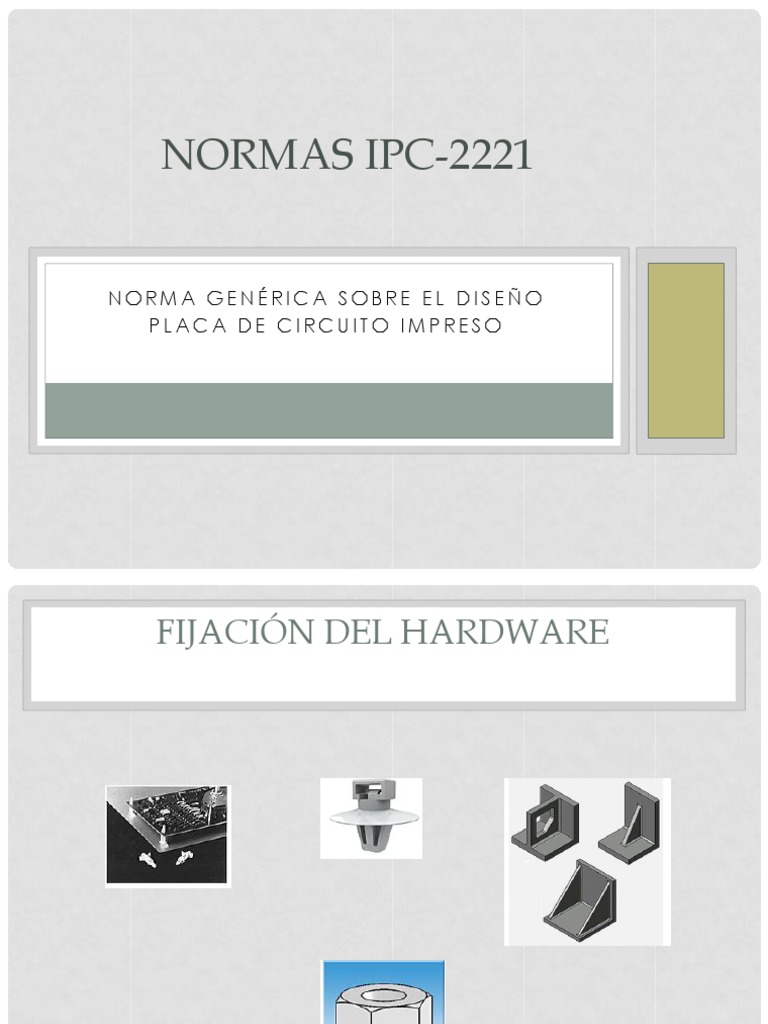 NORMAS IPC-2221

NORMA GENÉRICA SOBRE EL DISEÑO PLACA DE CIRCUITO IMPRESO

FIJACIÓN DEL HARDWARE